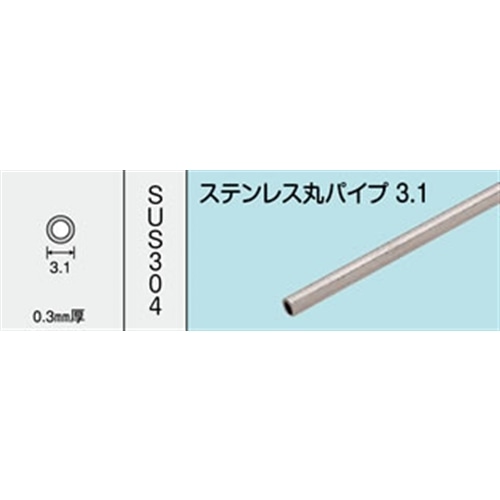 3.1

0.3㎜厚

SUS304

ステンレス丸パイプ 3.1